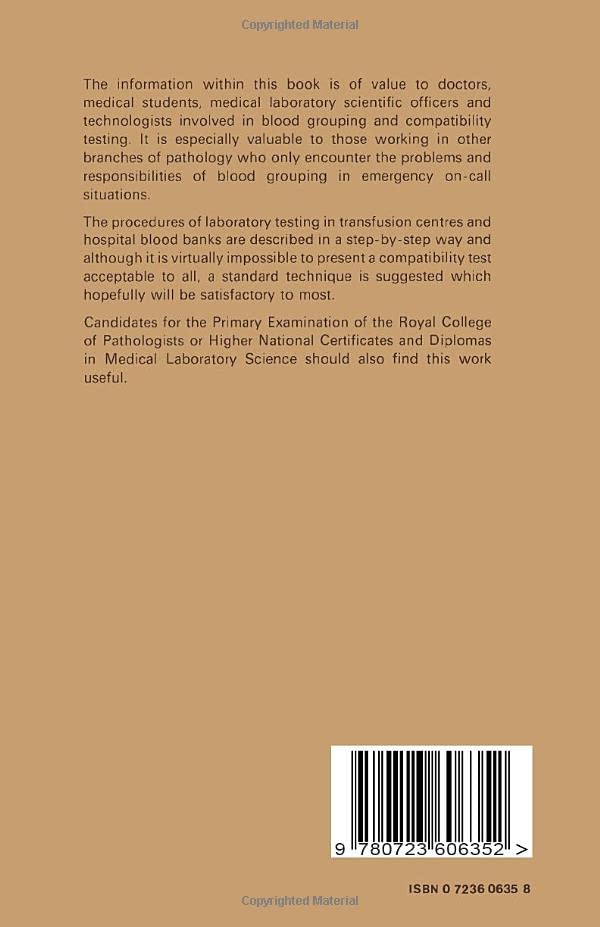 Copyrighted Material

The information within this book is of value to doctors, medical students, medical laboratory scientific officers and technologists involved in blood grouping and compatibility testing. It is especially valuable to those working in other branches of pathology who only encounter the problems and responsibilities of blood grouping in emergency on-call situations.

The procedures of laboratory testing in transfusion centres and hospital blood banks are described in a step-by-step way and although it is virtually impossible to present a compatibility test acceptable to all, a standard technique is suggested which hopefully will be satisfactory to most.

Candidates for the Primary Examination of the Royal College of Pathologists or Higher National Certificates and Diplomas in Medical Laboratory Science should also find this work useful.

9 780723 606352 >

ISBN 0 7236 0635 8

Copyrighted Material